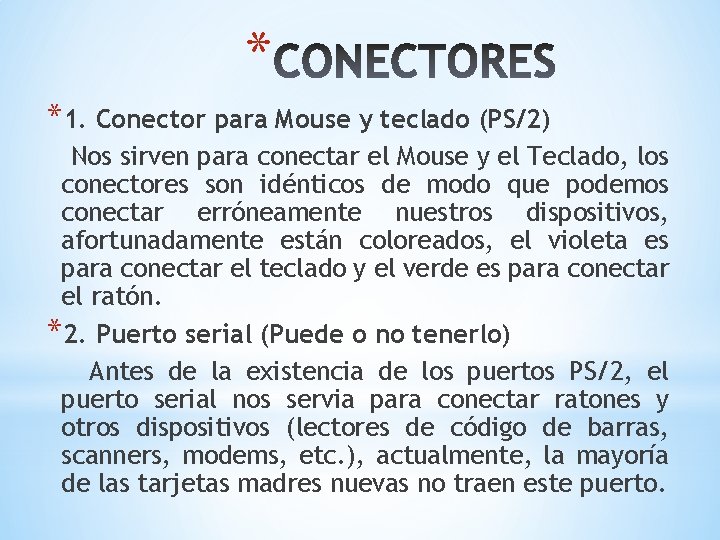 *CONECTORES

*1. Conector para Mouse y teclado (PS/2)

Nos sirven para conectar el Mouse y el Teclado, los conectores son idénticos de modo que podemos conectar erróneamente nuestros dispositivos, afortunadamente están coloreados, el violeta es para conectar el teclado y el verde es para conectar el ratón.

*2. Puerto serial (Puede o no tenerlo)

Antes de la existencia de los puertos PS/2, el puerto serial nos servia para conectar ratones y otros dispositivos (lectores de código de barras, scanners, modems, etc.), actualmente, la mayoría de las tarjetas madres nuevas no traen este puerto.